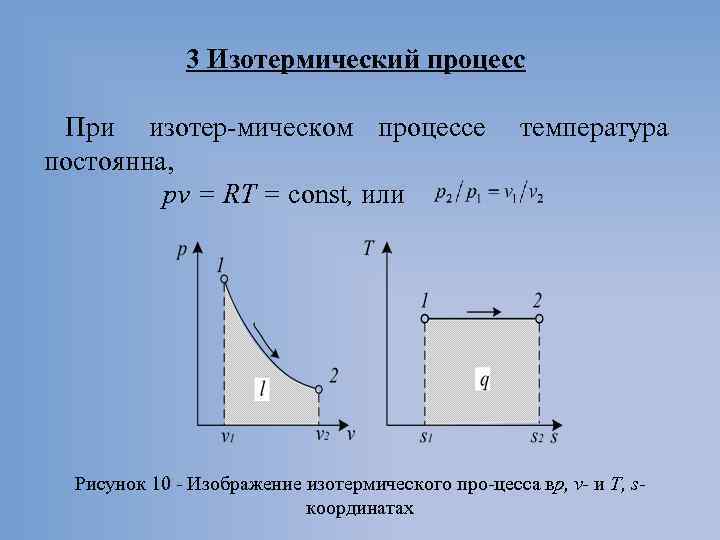 3 Изотермический процесс

При изотер-мическом процессе температура постоянна,

$pv = RT = \text{const}$, или $p_2/p_1 = v_1/v_2$

p
1
2
l
$v_1$
$v_2$
v

T
1
2
q
$s_1$
$s_2$
s

Рисунок 10 - Изображение изотермического про-цесса вp, v- и T, s-координатах